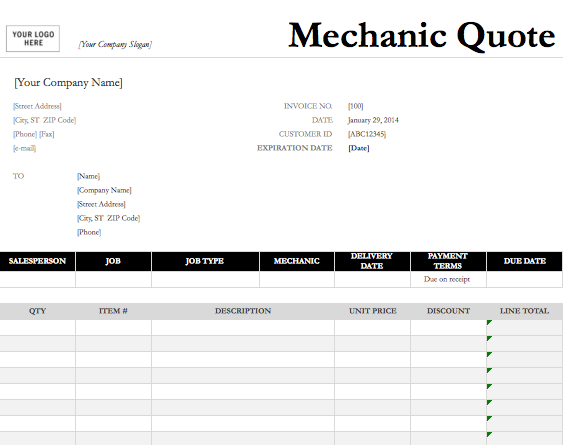 YOUR LOGO HERE

[Your Company Slogan]

Mechanic Quote

[Your Company Name]

[Street Address]
[City, ST ZIP Code]
[Phone] [Fax]
[e-mail]

INVOICE NO. [100]
DATE January 29, 2014
CUSTOMER ID [ABC12345]
EXPIRATION DATE [Date]

TO [Name]
[Company Name]
[Street Address]
[City, ST ZIP Code]
[Phone]

| SALESPERSON | JOB | JOB TYPE | MECHANIC | DELIVERY DATE | PAYMENT TERMS | DUE DATE |
|---|---|---|---|---|---|---|
| | | | | | Due on receipt | |

| QTY | ITEM # | DESCRIPTION | UNIT PRICE | DISCOUNT | LINE TOTAL |
|---|---|---|---|---|---|
| | | | | | |
| | | | | | |
| | | | | | |
| | | | | | |
| | | | | | |
| | | | | | |
| | | | | | |
| | | | | | |